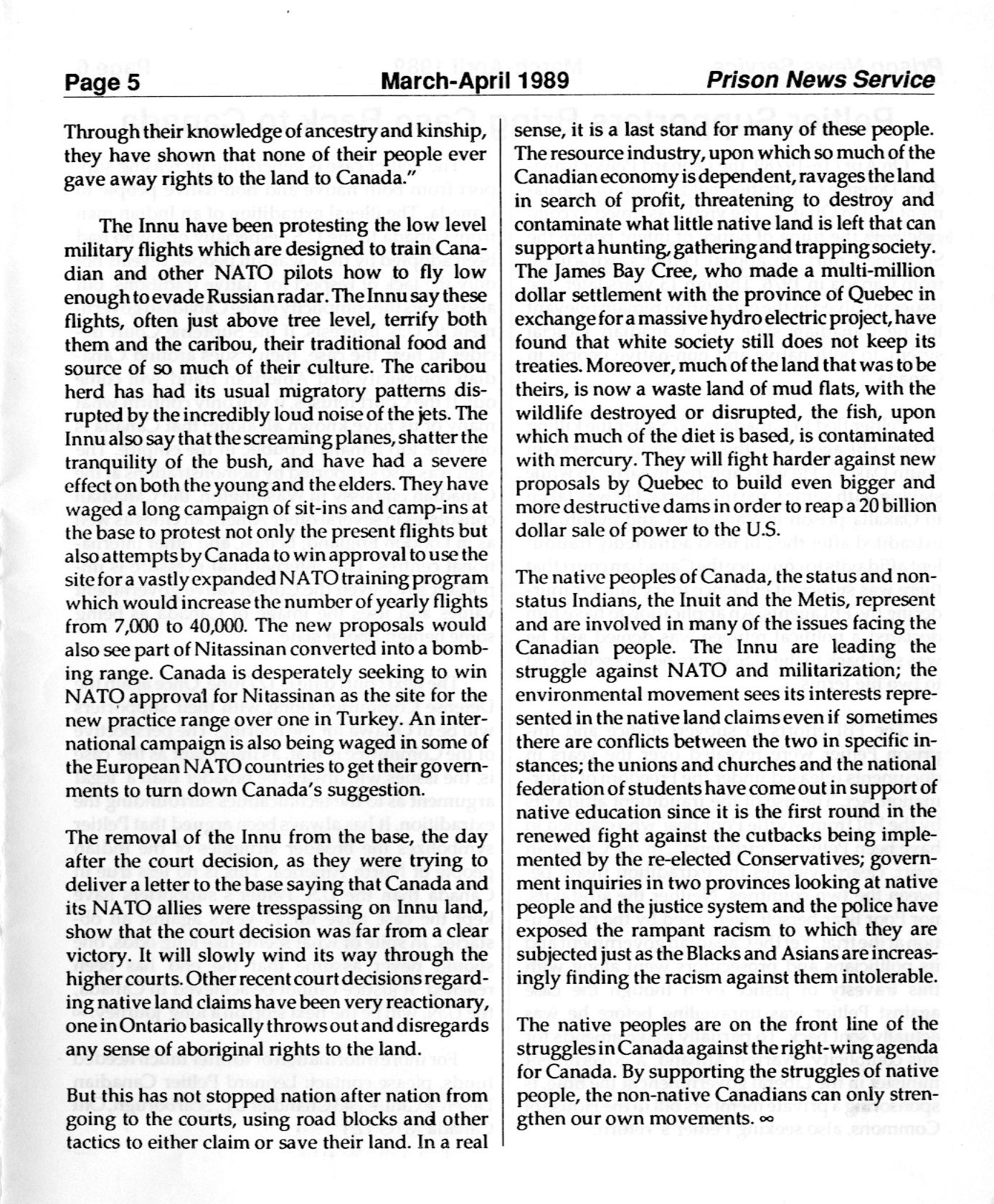 Page 5 March-April 1989 Prison News Service

Through their knowledge of ancestry and kinship, they have shown that none of their people ever gave away rights to the land to Canada."

The Innu have been protesting the low level military flights which are designed to train Canadian and other NATO pilots how to fly low enough to evade Russian radar. The Innu say these flights, often just above tree level, terrify both them and the caribou, their traditional food and source of so much of their culture. The caribou herd has had its usual migratory patterns disrupted by the incredibly loud noise of the jets. The Innu also say that the screaming planes, shatter the tranquility of the bush, and have had a severe effect on both the young and the elders. They have waged a long campaign of sit-ins and camp-ins at the base to protest not only the present flights but also attempts by Canada to win approval to use the site for a vastly expanded NATO training program which would increase the number of yearly flights from 7,000 to 40,000. The new proposals would also see part of Nitassinan converted into a bombing range. Canada is desperately seeking to win NATO approval for Nitassinan as the site for the new practice range over one in Turkey. An international campaign is also being waged in some of the European NATO countries to get their governments to turn down Canada's suggestion.

The removal of the Innu from the base, the day after the court decision, as they were trying to deliver a letter to the base saying that Canada and its NATO allies were tresspassing on Innu land, show that the court decision was far from a clear victory. It will slowly wind its way through the higher courts. Other recent court decisions regarding native land claims have been very reactionary, one in Ontario basically throws out and disregards any sense of aboriginal rights to the land.

But this has not stopped nation after nation from going to the courts, using road blocks and other tactics to either claim or save their land. In a real sense, it is a last stand for many of these people. The resource industry, upon which so much of the Canadian economy is dependent, ravages the land in search of profit, threatening to destroy and contaminate what little native land is left that can support a hunting, gathering and trapping society. The James Bay Cree, who made a multi-million dollar settlement with the province of Quebec in exchange for a massive hydro electric project, have found that white society still does not keep its treaties. Moreover, much of the land that was to be theirs, is now a waste land of mud flats, with the wildlife destroyed or disrupted, the fish, upon which much of the diet is based, is contaminated with mercury. They will fight harder against new proposals by Quebec to build even bigger and more destructive dams in order to reap a 20 billion dollar sale of power to the U.S.

The native peoples of Canada, the status and non-status Indians, the Inuit and the Metis, represent and are involved in many of the issues facing the Canadian people. The Innu are leading the struggle against NATO and militarization; the environmental movement sees its interests represented in the native land claims even if sometimes there are conflicts between the two in specific instances; the unions and churches and the national federation of students have come out in support of native education since it is the first round in the renewed fight against the cutbacks being implemented by the re-elected Conservatives; government inquiries in two provinces looking at native people and the justice system and the police have exposed the rampant racism to which they are subjected just as the Blacks and Asians are increasingly finding the racism against them intolerable.

The native peoples are on the front line of the struggles in Canada against the right-wing agenda for Canada. By supporting the struggles of native people, the non-native Canadians can only strengthen our own movements. ∞